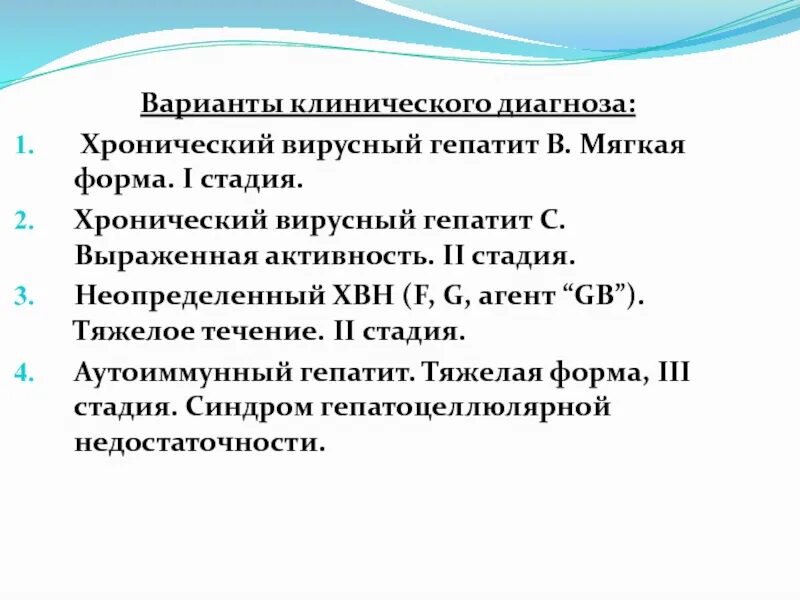 Варианты клинического диагноза:

1. Хронический вирусный гепатит В. Мягкая форма. I стадия.
2. Хронический вирусный гепатит С. Выраженная активность. II стадия.
3. Неопределенный ХВН (F, G, агент “GB”). Тяжелое течение. II стадия.
4. Аутоиммунный гепатит. Тяжелая форма, III стадия. Синдром гепатоцеллюлярной недостаточности.